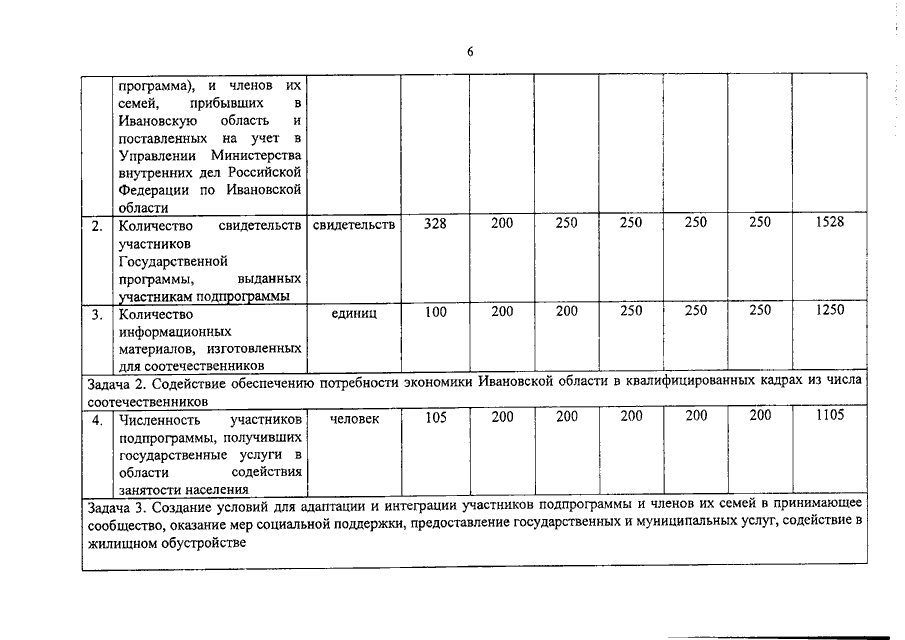 6

| | программа), и членов их семей, прибывших в Ивановскую область и поставленных на учет в Управлении Министерства внутренних дел Российской Федерации по Ивановской области | | | | | | | | |
|---|---|---|---|---|---|---|---|---|---|
| 2. | Количество свидетельств участников Государственной программы, выданных участникам подпрограммы | свидетельств | 328 | 200 | 250 | 250 | 250 | 250 | 1528 |
| 3. | Количество информационных материалов, изготовленных для соотечественников | единиц | 100 | 200 | 200 | 250 | 250 | 250 | 1250 |
| Задача 2. Содействие обеспечению потребности экономики Ивановской области в квалифицированных кадрах из числа соотечественников | | | | | | | | | |
| 4. | Численность участников подпрограммы, получивших государственные услуги в области содействия занятости населения | человек | 105 | 200 | 200 | 200 | 200 | 200 | 1105 |
| Задача 3. Создание условий для адаптации и интеграции участников подпрограммы и членов их семей в принимающее сообщество, оказание мер социальной поддержки, предоставление государственных и муниципальных услуг, содействие в жилищном обустройстве | | | | | | | | | |